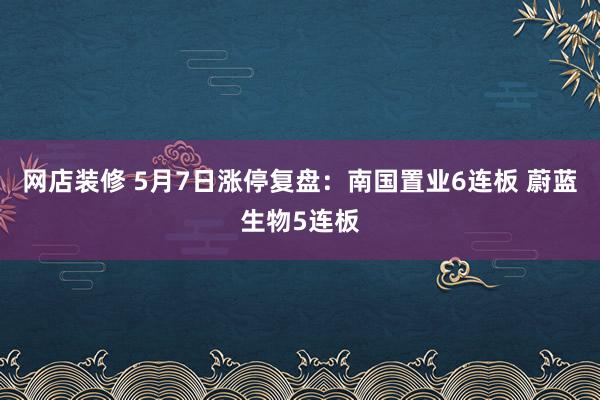 网店装修 5月7日涨停复盘：南国置业6连板 蔚蓝生物5连板